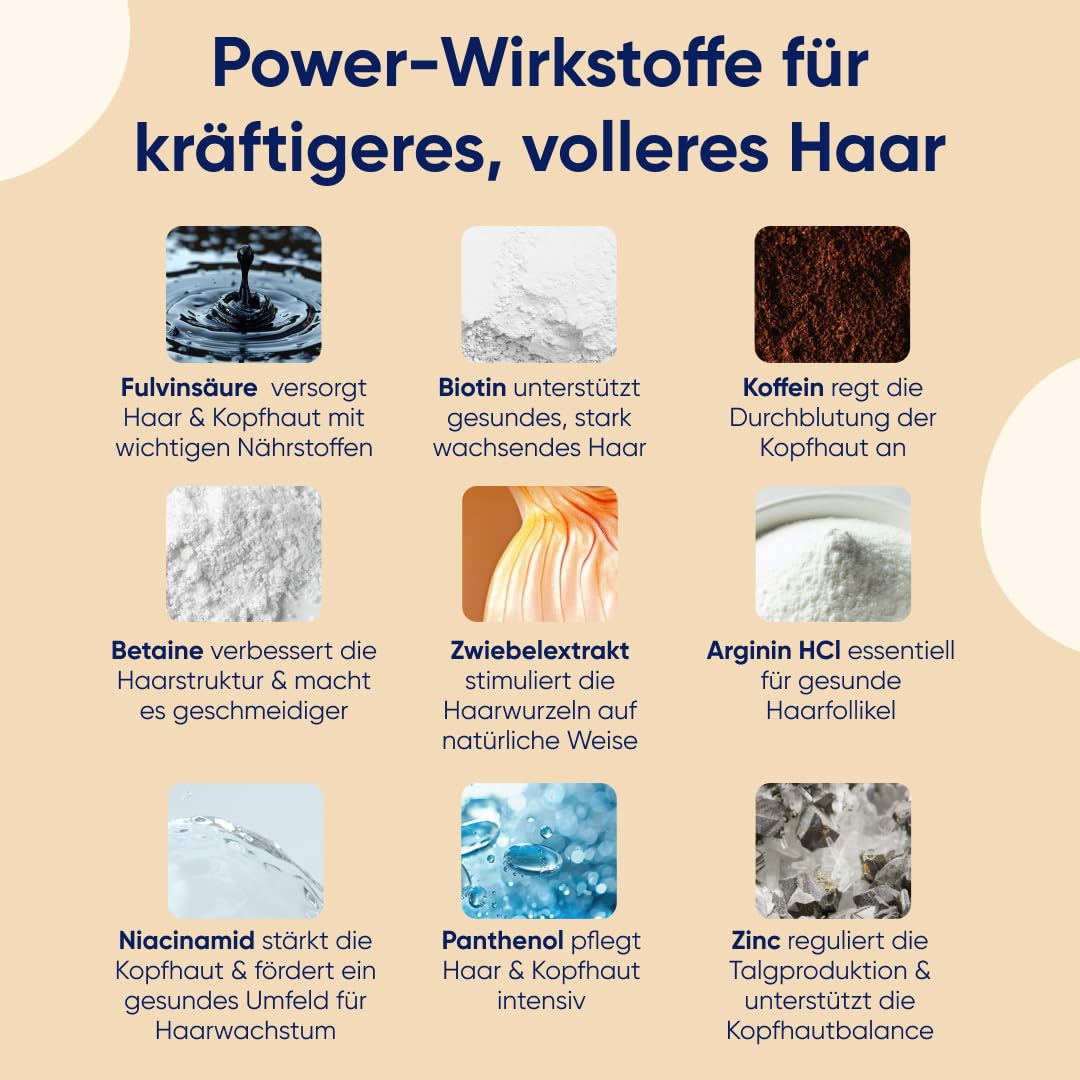 Power-Wirkstoffe für kräftigeres, volleres Haar

Fulvinsäure versorgt Haar & Kopfhaut mit wichtigen Nährstoffen

Biotin unterstützt gesundes, stark wachsendes Haar

Koffein regt die Durchblutung der Kopfhaut an

Betaine verbessert die Haarstruktur & macht es geschmeidiger

Zwiebelextrakt stimuliert die Haarwurzeln auf natürliche Weise

Arginin HCl essentiell für gesunde Haarfollikel

Niacinamid stärkt die Kopfhaut & fördert ein gesundes Umfeld für Haarwachstum

Panthenol pflegt Haar & Kopfhaut intensiv

Zinc reguliert die Talgproduktion & unterstützt die Kopfhautbalance